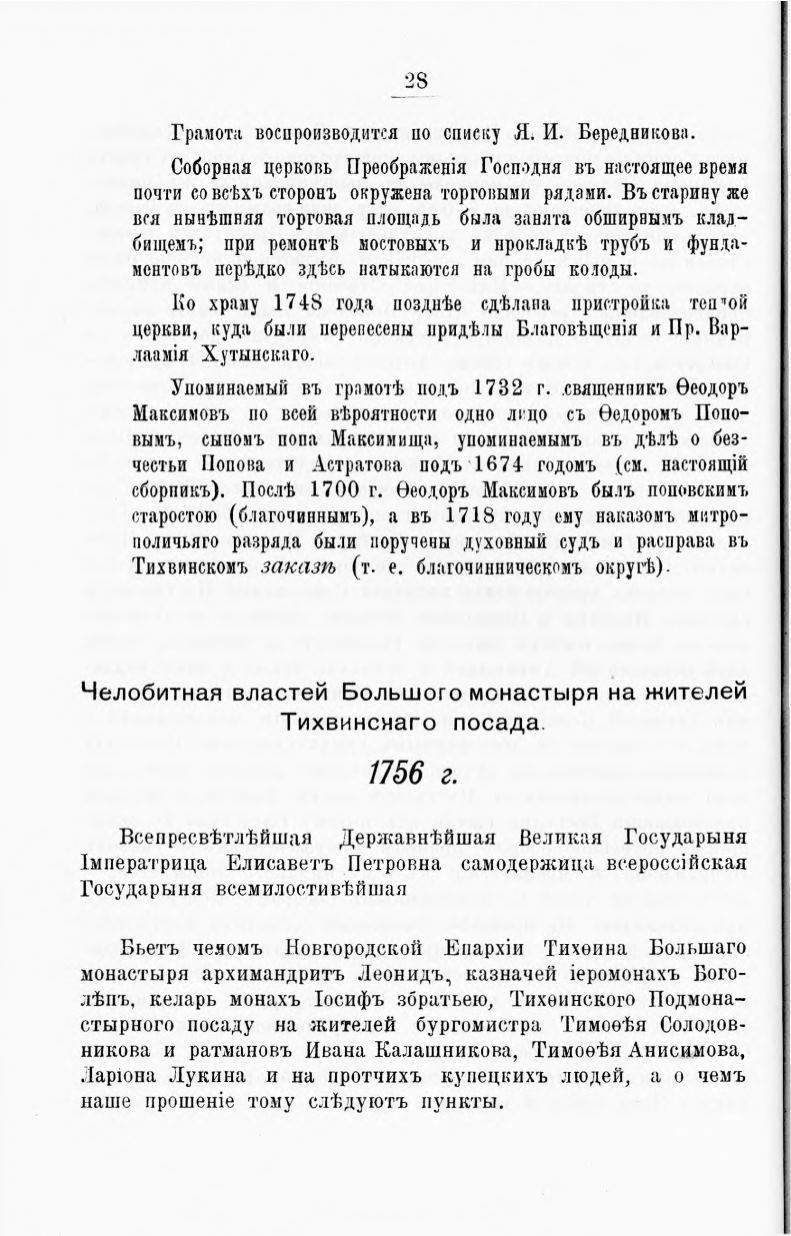 28

Грамота воспроизводится по списку Я. И. Бередникова.

Соборная церковь Преображенія Господня въ настоящее время почти со всѣхъ сторонъ окружена торговыми рядами. Въ старину же вся нынѣшняя торговая площадь была занята обширнымъ кладбищемъ; при ремонтѣ мостовыхъ и прокладкѣ трубъ и фундаментовъ нерѣдко здѣсь натыкаются на гробы колоды.

Ко храму 1748 года позднѣе сдѣлана пристройка теплой церкви, куда были перенесены придѣлы Благовѣщенія и Пр. Варлаамія Хутынскаго.

Упоминаемый въ грамотѣ подъ 1732 г. священникъ Ѳеодоръ Максимовъ по всей вѣроятности одно лицо съ Ѳедоромъ Поповымъ, сыномъ попа Максимища, упоминаемымъ въ дѣлѣ о безчестьи Попова и Астратова подъ 1674 годомъ (см. настоящій сборникъ). Послѣ 1700 г. Ѳеодоръ Максимовъ былъ поповскимъ старостою (благочиннымъ), а въ 1718 году ему наказомъ митрополичьяго разряда были поручены духовный судъ и расправа въ Тихвинскомъ заказѣ (т. е. благочинническомъ округѣ).

Челобитная властей Большого монастыря на жителей Тихвинскаго посада.

1756 г.

Всепресвѣтлѣйшая Державнѣйшая Великая Государыня Імператрица Елисаветъ Петровна самодержица всероссійская Государыня всемилостивѣйшая

Бьетъ челомъ Новгородской Епархіи Тихѳина Большаго монастыря архимандритъ Леонидъ, казначей іеромонахъ Боголѣпъ, келарь монахъ Іосифъ збратьею, Тихѳинского Подмонастырного посаду на жителей бургомистра Тимоѳея Солодовникова и ратмановъ Ивана Калашникова, Тимоѳея Анисимова, Ларіона Лукина и на протчихъ купецкихъ людей, а о чемъ наше прошеніе тому слѣдуютъ пункты.